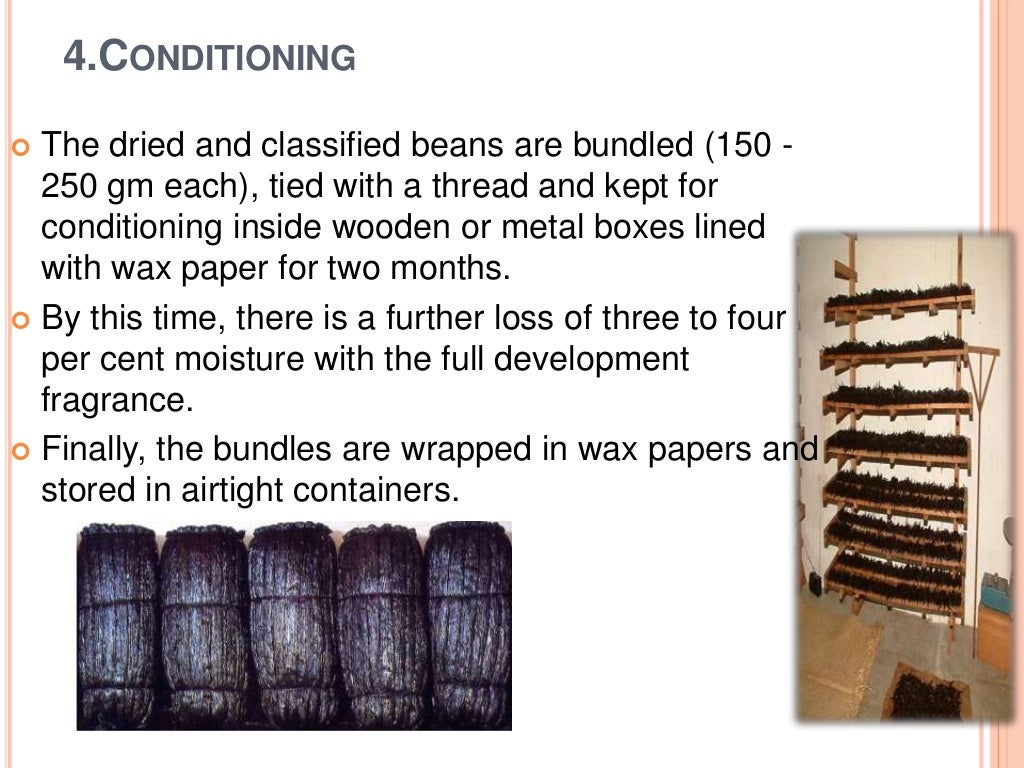 4.CONDITIONING

The dried and classified beans are bundled (150 - 250 gm each), tied with a thread and kept for conditioning inside wooden or metal boxes lined with wax paper for two months.

By this time, there is a further loss of three to four per cent moisture with the full development fragrance.

Finally, the bundles are wrapped in wax papers and stored in airtight containers.